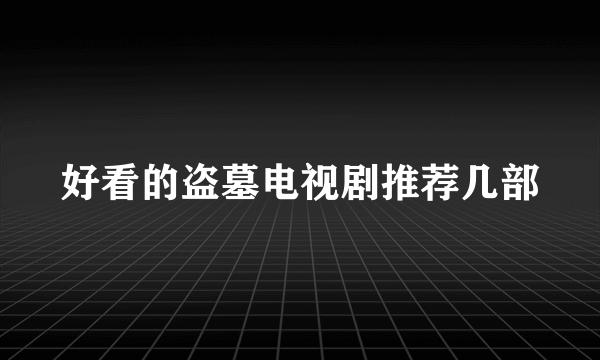 好看的盗墓电视剧推荐几部